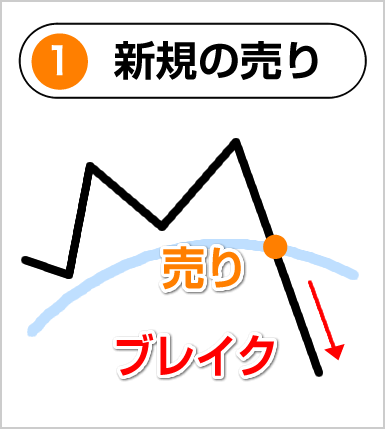 1 新規の売り

売り

ブレイク